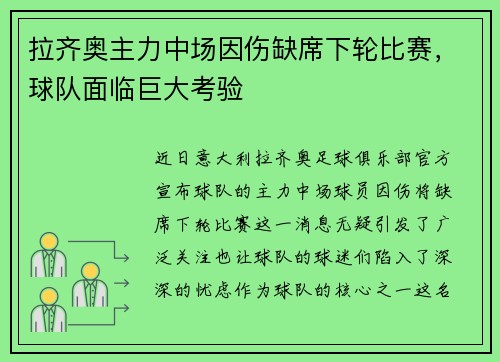 拉齐奥主力中场因伤缺席下轮比赛，球队面临巨大考验

近日意大利拉齐奥足球俱乐部官方宣布球队的主力中场球员因伤将缺席下轮比赛这一消息无疑引发了广泛关注也让球队的球迷们陷入了深深的忧虑作为球队的核心之一这名